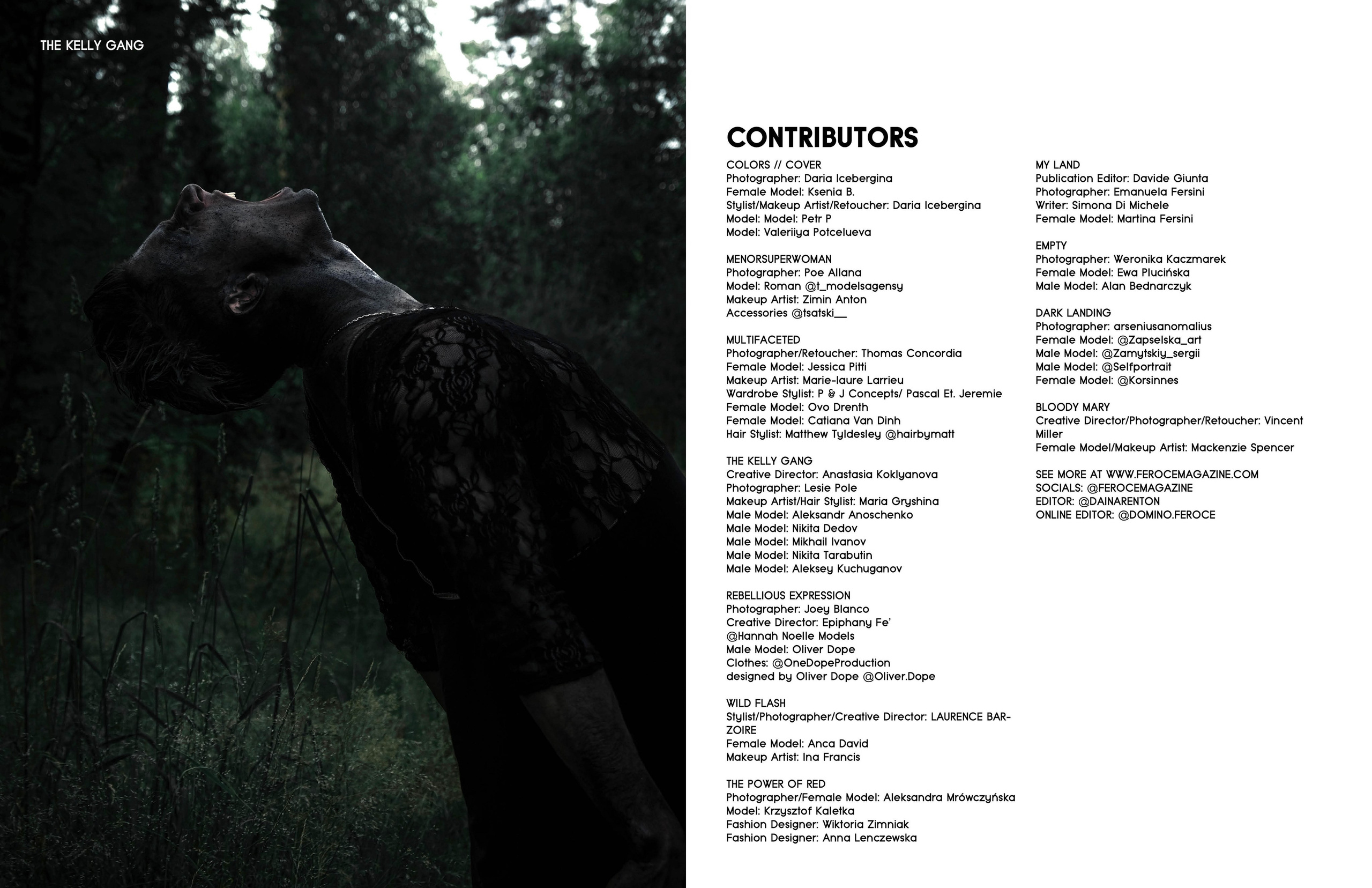 THE KELLY GANG

CONTRIBUTORS

COLORS // COVER
Photographer: Daria Icebergina
Female Model: Ksenia B.
Stylist/Makeup Artist/Retoucher: Daria Icebergina
Model: Model: Petr P
Model: Valeriiya Potcelueva

MENORSUPERWOMAN
Photographer: Poe Allana
Model: Roman @t_modelsagensy
Makeup Artist: Zimin Anton
Accessories @tsatski__

MULTIFACETED
Photographer/Retoucher: Thomas Concordia
Female Model: Jessica Pitti
Makeup Artist: Marie-laure Larrieu
Wardrobe Stylist: P & J Concepts/ Pascal Et. Jeremie
Female Model: Ovo Drenth
Female Model: Catiana Van Dinh
Hair Stylist: Matthew Tyldesley @hairbymatt

THE KELLY GANG
Creative Director: Anastasia Koklyanova
Photographer: Lesie Pole
Makeup Artist/Hair Stylist: Maria Gryshina
Male Model: Aleksandr Anoschenko
Male Model: Nikita Dedov
Male Model: Mikhail Ivanov
Male Model: Nikita Tarabutin
Male Model: Aleksey Kuchuganov

REBELLIOUS EXPRESSION
Photographer: Joey Blanco
Creative Director: Epiphany Fe'
@Hannah Noelle Models
Male Model: Oliver Dope
Clothes: @OneDopeProduction
designed by Oliver Dope @Oliver.Dope

WILD FLASH
Stylist/Photographer/Creative Director: LAURENCE BARZOIRE
Female Model: Anca David
Makeup Artist: Ina Francis

THE POWER OF RED
Photographer/Female Model: Aleksandra Mrówczyńska
Model: Krzysztof Kaletka
Fashion Designer: Wiktoria Zimniak
Fashion Designer: Anna Lenczewska

MY LAND
Publication Editor: Davide Giunta
Photographer: Emanuela Fersini
Writer: Simona Di Michele
Female Model: Martina Fersini

EMPTY
Photographer: Weronika Kaczmarek
Female Model: Ewa Plucińska
Male Model: Alan Bednarczyk

DARK LANDING
Photographer: arseniusanomalius
Female Model: @Zapselska_art
Male Model: @Zamytskiy_sergii
Male Model: @Selfportrait
Female Model: @Korsinnes

BLOODY MARY
Creative Director/Photographer/Retoucher: Vincent Miller
Female Model/Makeup Artist: Mackenzie Spencer

SEE MORE AT WWW.FEROCEMAGAZINE.COM
SOCIALS: @FEROCEMAGAZINE
EDITOR: @DAINARENTON
ONLINE EDITOR: @DOMINO.FEROCE